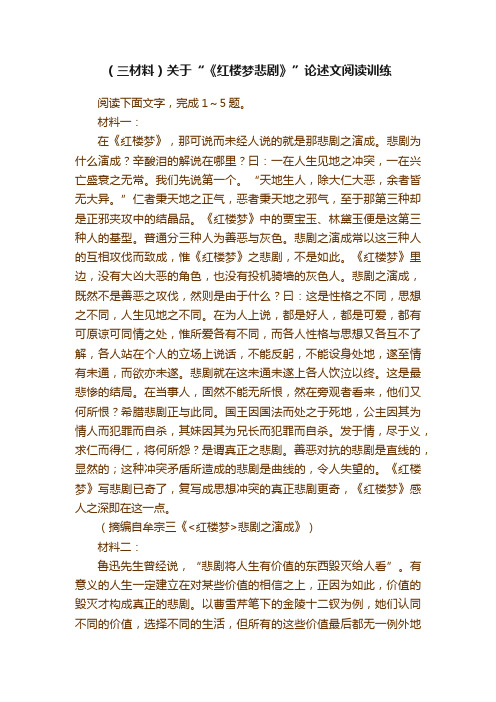 （三材料）关于“《红楼梦悲剧》”论述文阅读训练

阅读下面文字，完成 1～5 题。

材料一：

在《红楼梦》，那可说而未经人说的就是那悲剧之演成。悲剧为什么演成？辛酸泪的解说在哪里？曰：一在人生见地之冲突，一在兴亡盛衰之无常。我们先说第一个。“天地生人，除大仁大恶，余者皆无大异。”仁者秉天地之正气，恶者秉天地之邪气，至于那第三种却是正邪夹攻中的结晶品。《红楼梦》中的贾宝玉、林黛玉便是这第三种人的基型。普通分三种人为善恶与灰色。悲剧之演成常以这三种人的互相攻伐而致成，惟《红楼梦》之悲剧，不是如此。《红楼梦》里边，没有大凶大恶的角色，也没有投机骑墙的灰色人。悲剧之演成，既然不是善恶之攻伐，然则是由于什么？曰：这是性格之不同，思想之不同，人生见地之不同。在为人上说，都是好人，都是可爱，都有可原谅可同情之处，惟所爱各有不同，而各人性格与思想又各互不了解，各人站在个人的立场上说话，不能反躬，不能设身处地，遂至情有未通，而欲亦未遂。悲剧就在这未通未遂上各人饮泣以终。这是最悲惨的结局。在当事人，固然不能无所恨，然在旁观者看来，他们又何所恨？希腊悲剧正与此同。国王因国法而处之于死地，公主因其为情人而犯罪而自杀，其妹因其为兄长而犯罪而自杀。发于情，尽于义，求仁而得仁，将何所怨？是谓真正之悲剧。善恶对抗的悲剧是直线的，显然的；这种冲突矛盾所造成的悲剧是曲线的，令人失望的。《红楼梦》写悲剧已奇了，复写成思想冲突的真正悲剧更奇，《红楼梦》感人之深即在这一点。

（摘编自牟宗三《<红楼梦>悲剧之演成》）

材料二：

鲁迅先生曾经说，“悲剧将人生有价值的东西毁灭给人看”。有意义的人生一定建立在对某些价值的相信之上，正因为如此，价值的毁灭才构成真正的悲剧。以曹雪芹笔下的金陵十二钗为例，她们认同不同的价值，选择不同的生活，但所有的这些价值最后都无一例外地